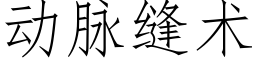 动脉缝术